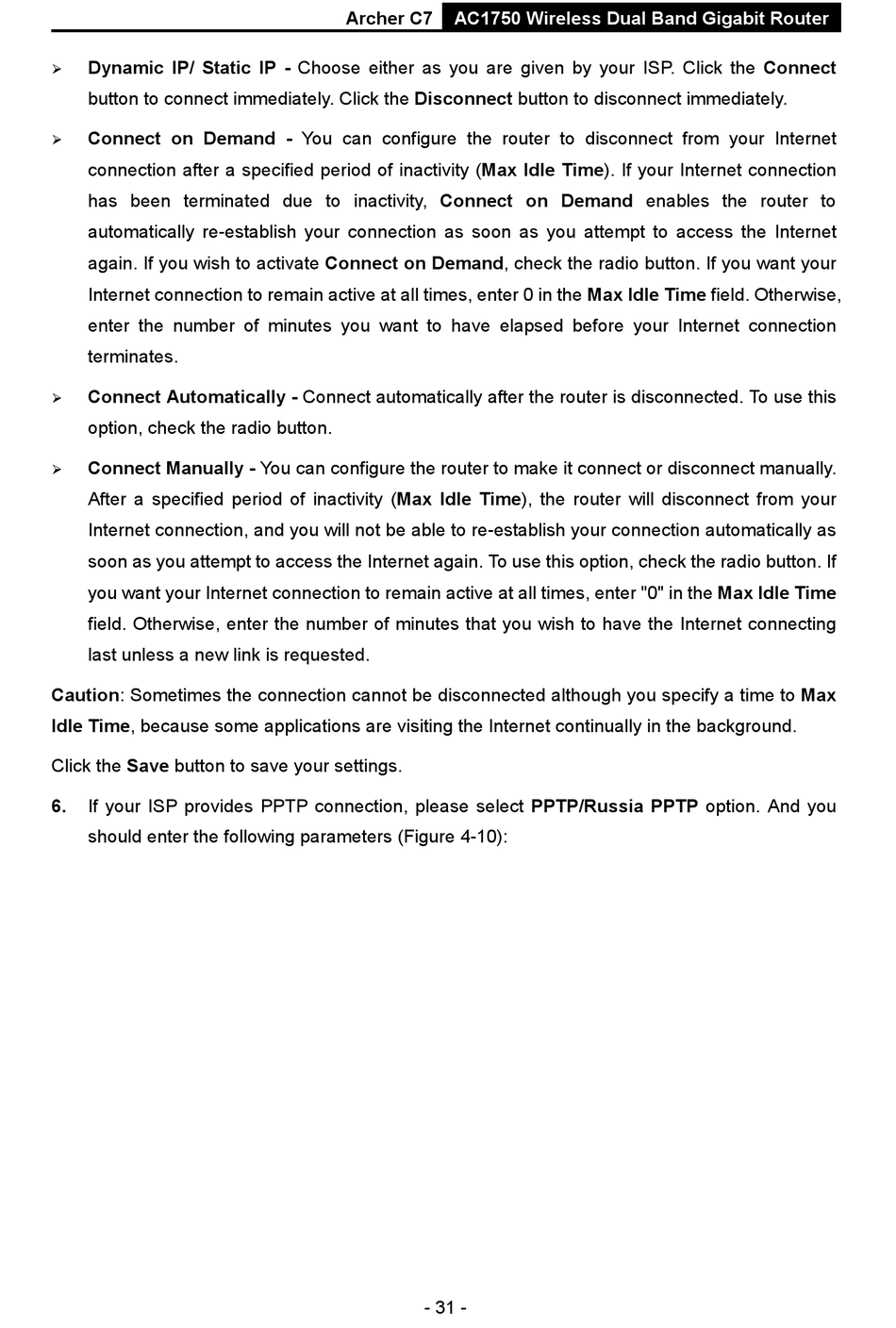 Archer C7 AC1750 Wireless Dual Band Gigabit Router

➢ Dynamic IP/ Static IP - Choose either as you are given by your ISP. Click the Connect button to connect immediately. Click the Disconnect button to disconnect immediately.

➢ Connect on Demand - You can configure the router to disconnect from your Internet connection after a specified period of inactivity (Max Idle Time). If your Internet connection has been terminated due to inactivity, Connect on Demand enables the router to automatically re-establish your connection as soon as you attempt to access the Internet again. If you wish to activate Connect on Demand, check the radio button. If you want your Internet connection to remain active at all times, enter 0 in the Max Idle Time field. Otherwise, enter the number of minutes you want to have elapsed before your Internet connection terminates.

➢ Connect Automatically - Connect automatically after the router is disconnected. To use this option, check the radio button.

➢ Connect Manually - You can configure the router to make it connect or disconnect manually. After a specified period of inactivity (Max Idle Time), the router will disconnect from your Internet connection, and you will not be able to re-establish your connection automatically as soon as you attempt to access the Internet again. To use this option, check the radio button. If you want your Internet connection to remain active at all times, enter "0" in the Max Idle Time field. Otherwise, enter the number of minutes that you wish to have the Internet connecting last unless a new link is requested.

Caution: Sometimes the connection cannot be disconnected although you specify a time to Max Idle Time, because some applications are visiting the Internet continually in the background.

Click the Save button to save your settings.

6. If your ISP provides PPTP connection, please select PPTP/Russia PPTP option. And you should enter the following parameters (Figure 4-10):

- 31 -